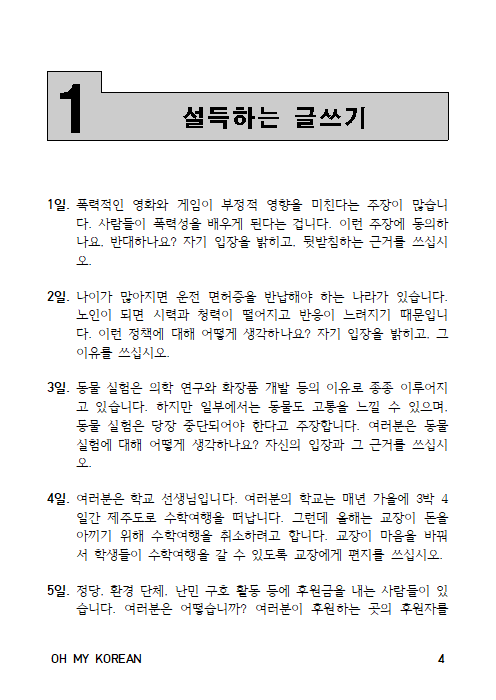 1

설득하는 글쓰기

1일. 폭력적인 영화와 게임이 부정적 영향을 미친다는 주장이 많습니다. 사람들이 폭력성을 배우게 된다는 겁니다. 이런 주장에 동의하나요, 반대하나요? 자기 입장을 밝히고, 뒷받침하는 근거를 쓰십시오.

2일. 나이가 많아지면 운전 면허증을 반납해야 하는 나라가 있습니다. 노인이 되면 시력과 청력이 떨어지고 반응이 느려지기 때문입니다. 이런 정책에 대해 어떻게 생각하나요? 자기 입장을 밝히고, 그 이유를 쓰십시오.

3일. 동물 실험은 의학 연구와 화장품 개발 등의 이유로 종종 이루어지고 있습니다. 하지만 일부에서는 동물도 고통을 느낄 수 있으며, 동물 실험은 당장 중단되어야 한다고 주장합니다. 여러분은 동물 실험에 대해 어떻게 생각하나요? 자신의 입장과 그 근거를 쓰십시오.

4일. 여러분은 학교 선생님입니다. 여러분의 학교는 매년 가을에 3박 4일간 제주도로 수학여행을 떠납니다. 그런데 올해는 교장이 돈을 아끼기 위해 수학여행을 취소하려고 합니다. 교장이 마음을 바꿔서 학생들이 수학여행을 갈 수 있도록 교장에게 편지를 쓰십시오.

5일. 정당, 환경 단체, 난민 구호 활동 등에 후원금을 내는 사람들이 있습니다. 여러분은 어떻습니까? 여러분이 후원하는 곳의 후원자를

OH MY KOREAN 4